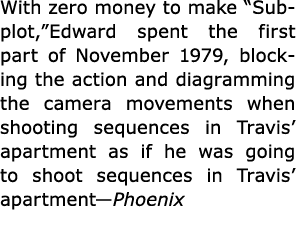 With zero money to make “Subplot,”Edward spent the first part of November 1979, blocking the action and diagramming the camera movements when shooting sequences in Travis’ apartment as if he was going to shoot sequences in Travis’ apartment—Phoenix